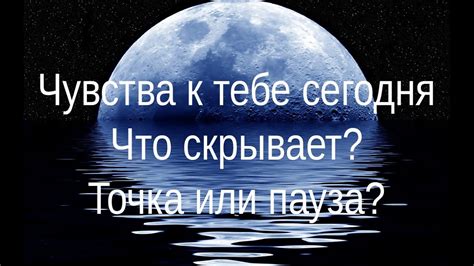 Чувства к тебе сегодня
Что скрывает?
Точка или пауза?